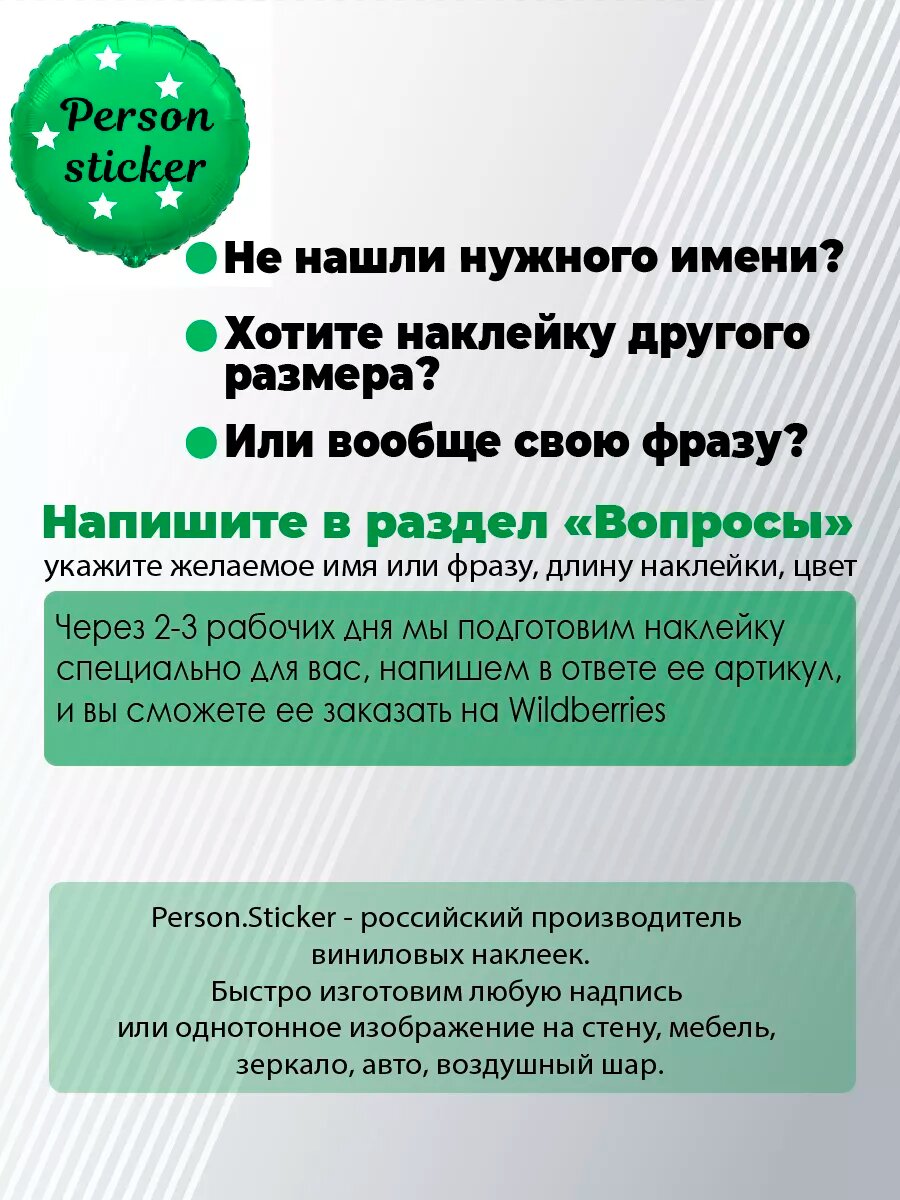 Person sticker

Не нашли нужного имени?

Хотите наклейку другого размера?

Или вообще свою фразу?

Напишите в раздел «Вопросы»
укажите желаемое имя или фразу, длину наклейки, цвет

Через 2-3 рабочих дня мы подготовим наклейку специально для вас, напишем в ответе ее артикул, и вы сможете ее заказать на Wildberries

Person.Sticker - российский производитель виниловых наклеек.
Быстро изготовим любую надпись или однотонное изображение на стену, мебель, зеркало, авто, воздушный шар.